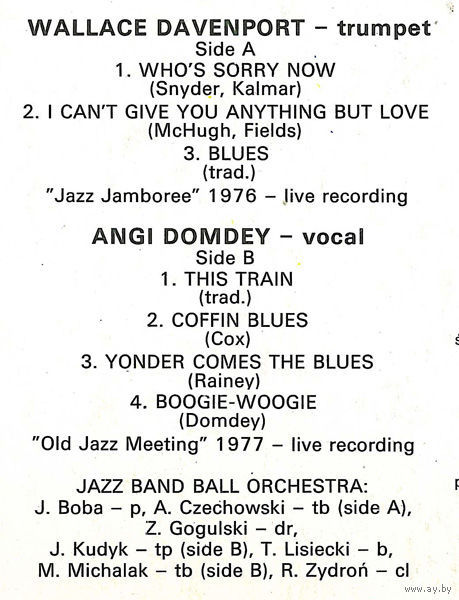 WALLACE DAVENPORT – trumpet
Side A
1. WHO'S SORRY NOW
(Snyder, Kalmar)
2. I CAN'T GIVE YOU ANYTHING BUT LOVE
(McHugh, Fields)
3. BLUES
(trad.)
"Jazz Jamboree" 1976 – live recording

ANGI DOMDEY – vocal
Side B
1. THIS TRAIN
(trad.)
2. COFFIN BLUES
(Cox)
3. YONDER COMES THE BLUES
(Rainey)
4. BOOGIE-WOOGIE
(Domdey)
"Old Jazz Meeting" 1977 – live recording

JAZZ BAND BALL ORCHESTRA:
J. Boba – p, A. Czechowski – tb (side A),
Z. Gogulski – dr,
J. Kudyk – tp (side B), T. Lisiecki – b,
M. Michalak – tb (side B), R. Zydroń – cl

www.ay.by